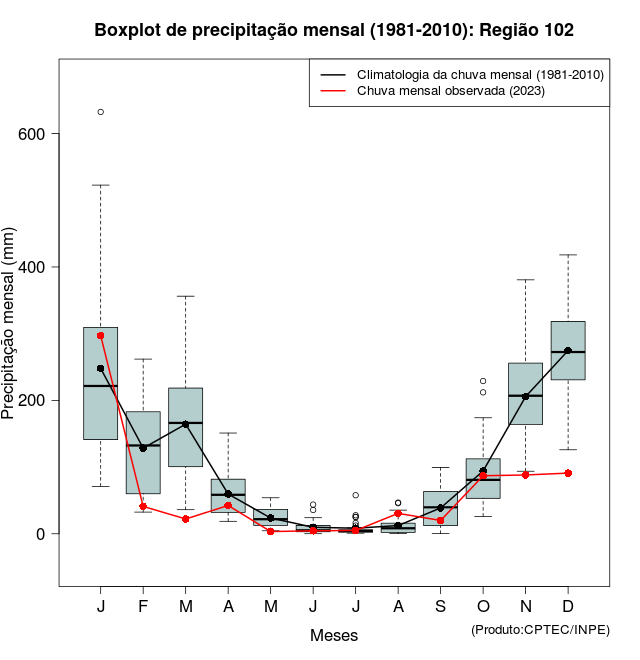 Boxplot de precipitação mensal (1981-2010): Região 102

Climatologia da chuva mensal (1981-2010)
Chuva mensal observada (2023)

Precipitação mensal (mm)

600
400
200
0

J F M A M J J A S O N D

Meses

(Produto:CPTEC/INPE)